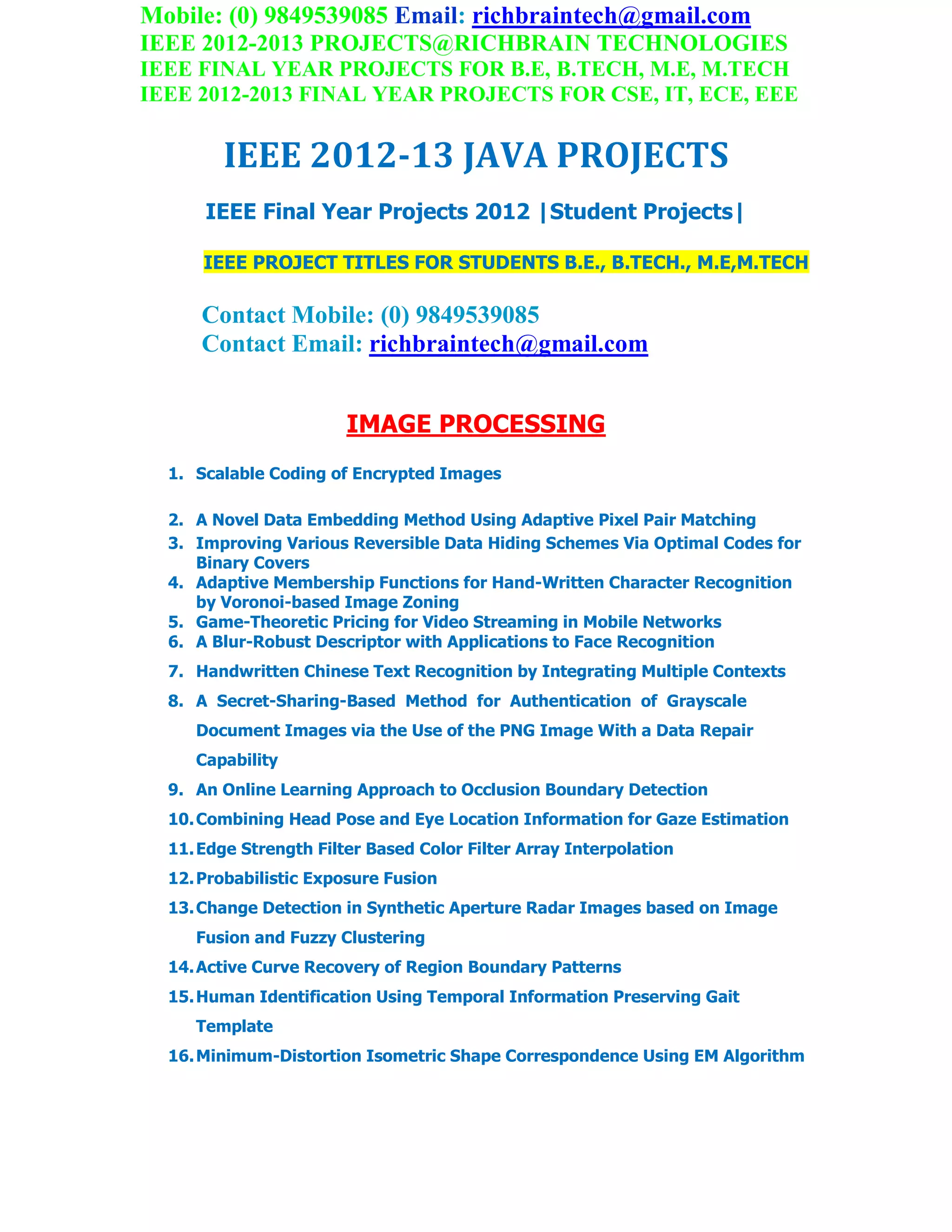 Mobile: (0) 9849539085 Email: richbraintech@gmail.com
IEEE 2012-2013 PROJECTS@RICHBRAIN TECHNOLOGIES
IEEE FINAL YEAR PROJECTS FOR B.E, B.TECH, M.E, M.TECH
IEEE 2012-2013 FINAL YEAR PROJECTS FOR CSE, IT, ECE, EEE

IEEE 2012-13 JAVA PROJECTS

IEEE Final Year Projects 2012 |Student Projects|

IEEE PROJECT TITLES FOR STUDENTS B.E., B.TECH., M.E,M.TECH

Contact Mobile: (0) 9849539085
Contact Email: richbraintech@gmail.com

IMAGE PROCESSING

1. Scalable Coding of Encrypted Images
2. A Novel Data Embedding Method Using Adaptive Pixel Pair Matching
3. Improving Various Reversible Data Hiding Schemes Via Optimal Codes for Binary Covers
4. Adaptive Membership Functions for Hand-Written Character Recognition by Voronoi-based Image Zoning
5. Game-Theoretic Pricing for Video Streaming in Mobile Networks
6. A Blur-Robust Descriptor with Applications to Face Recognition
7. Handwritten Chinese Text Recognition by Integrating Multiple Contexts
8. A Secret-Sharing-Based Method for Authentication of Grayscale Document Images via the Use of the PNG Image With a Data Repair Capability
9. An Online Learning Approach to Occlusion Boundary Detection
10. Combining Head Pose and Eye Location Information for Gaze Estimation
11. Edge Strength Filter Based Color Filter Array Interpolation
12. Probabilistic Exposure Fusion
13. Change Detection in Synthetic Aperture Radar Images based on Image Fusion and Fuzzy Clustering
14. Active Curve Recovery of Region Boundary Patterns
15. Human Identification Using Temporal Information Preserving Gait Template
16. Minimum-Distortion Isometric Shape Correspondence Using EM Algorithm